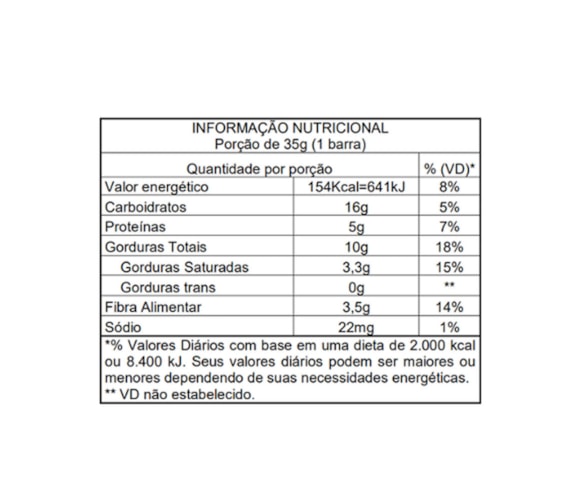 INFORMAÇÃO NUTRICIONAL
Porção de 35g (1 barra)

| Quantidade por porção | | % (VD)* |
|---|---|---|
| Valor energético | 154Kcal=641kJ | 8% |
| Carboidratos | 16g | 5% |
| Proteínas | 5g | 7% |
| Gorduras Totais | 10g | 18% |
| Gorduras Saturadas | 3,3g | 15% |
| Gorduras trans | 0g | ** |
| Fibra Alimentar | 3,5g | 14% |
| Sódio | 22mg | 1% |

*% Valores Diários com base em uma dieta de 2.000 kcal ou 8.400 kJ. Seus valores diários podem ser maiores ou menores dependendo de suas necessidades energéticas.
** VD não estabelecido.